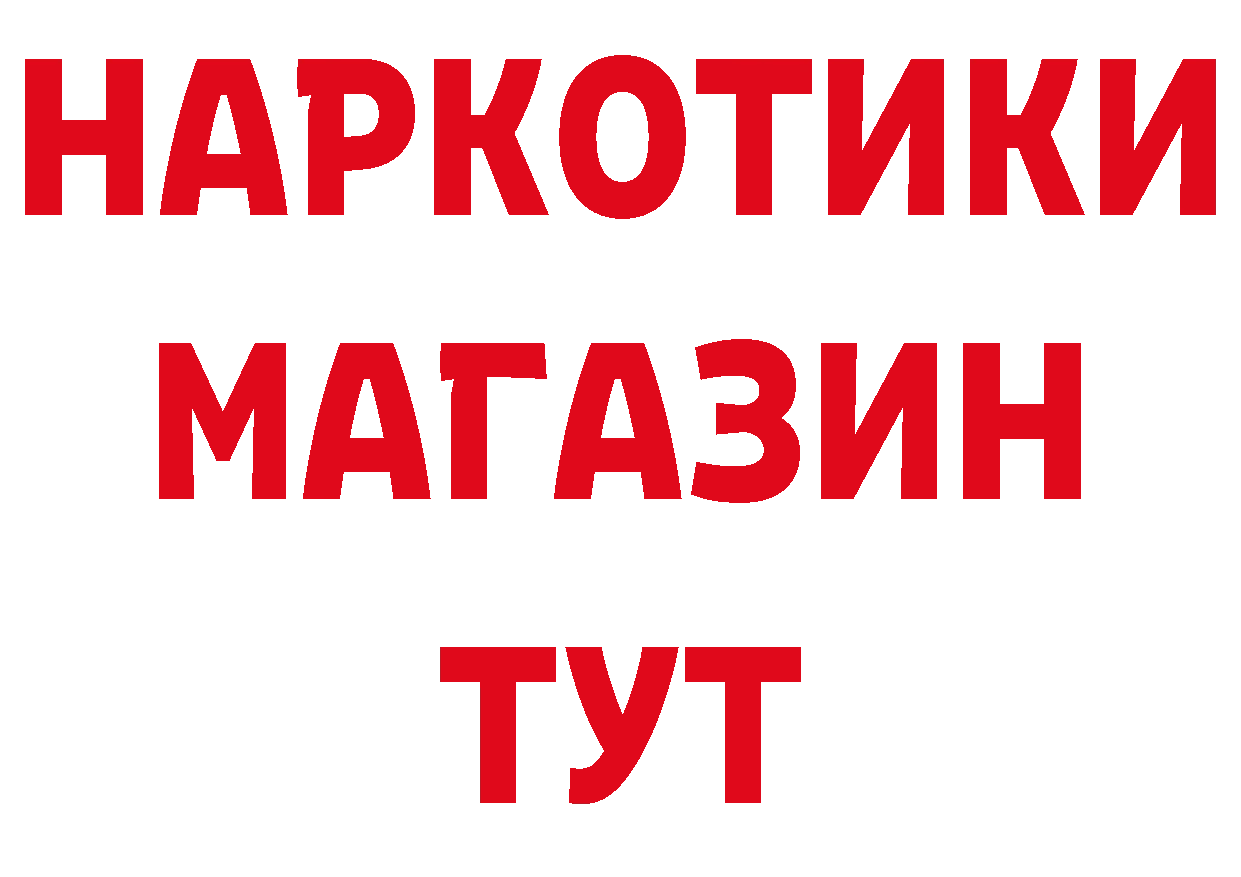 НАРКОТИКИ
МАГАЗИН
ТУТ